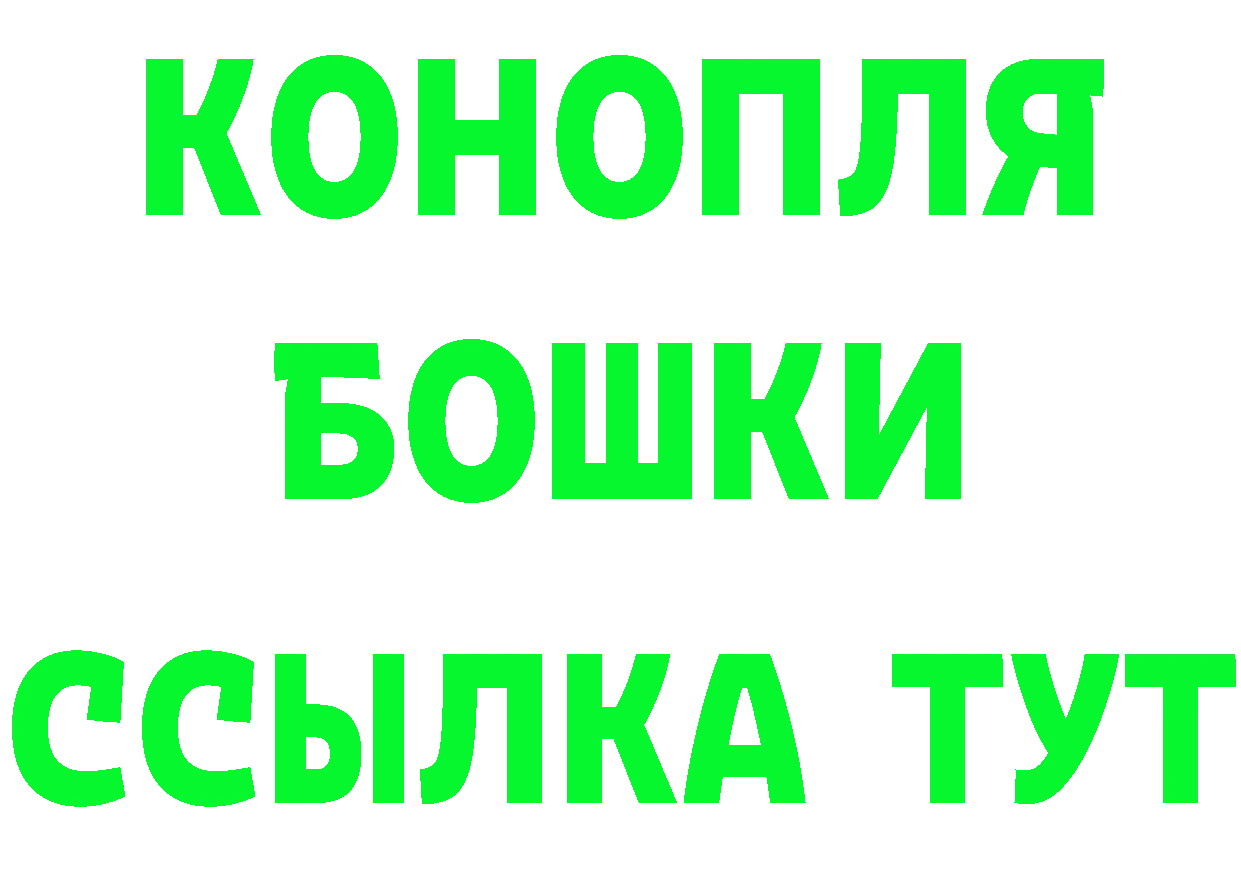 КОНОПЛЯ
БОШКИ
ССЫЛКА ТУТ